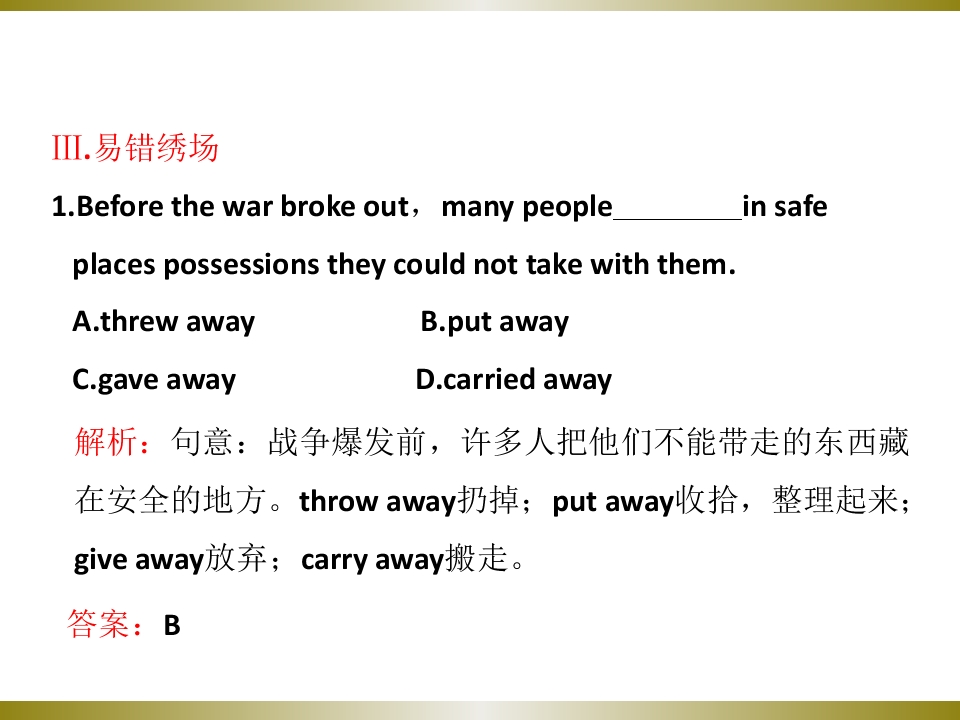 Ⅲ.易错绣场

1.Before the war broke out，many people____in safe places possessions they could not take with them.

A.threw away B.put away

C.gave away D.carried away

解析：句意：战争爆发前，许多人把他们不能带走的东西藏在安全的地方。throw away扔掉；put away收拾，整理起来；give away放弃；carry away搬走。

答案：B